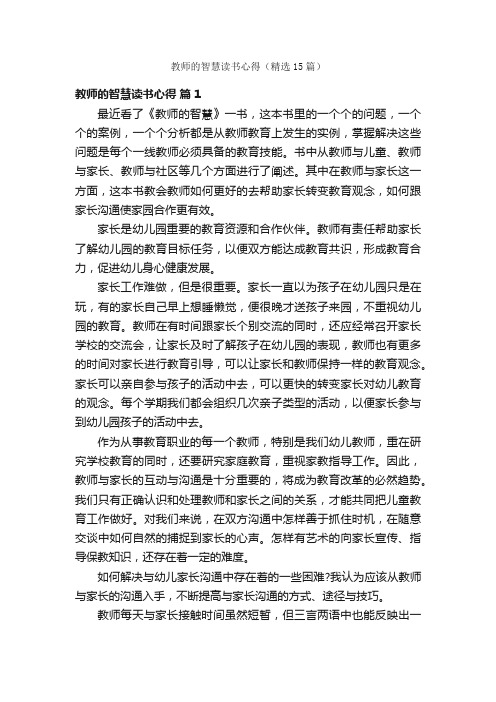 教师的智慧读书心得（精选15篇）

教师的智慧读书心得 篇1

最近看了《教师的智慧》一书，这本书里的一个个的问题，一个个的案例，一个个分析都是从教师教育上发生的实例，掌握解决这些问题是每个一线教师必须具备的教育技能。书中从教师与儿童、教师与家长、教师与社区等几个方面进行了阐述。其中在教师与家长这一方面，这本书教会教师如何更好的去帮助家长转变教育观念，如何跟家长沟通使家园合作更有效。

家长是幼儿园重要的教育资源和合作伙伴。教师有责任帮助家长了解幼儿园的教育目标任务，以便双方能达成教育共识，形成教育合力，促进幼儿身心健康发展。

家长工作难做，但是很重要。家长一直以为孩子在幼儿园只是在玩，有的家长自己早上想睡懒觉，便很晚才送孩子来园，不重视幼儿园的教育。教师在有时间跟家长个别交流的同时，还应经常召开家长学校的交流会，让家长及时了解孩子在幼儿园的表现，教师也有更多的时间对家长进行教育引导，可以让家长和教师保持一样的教育观念。家长可以亲自参与孩子的活动中去，可以更快的转变家长对幼儿教育的观念。每个学期我们都会组织几次亲子类型的活动，以便家长参与到幼儿园孩子的活动中去。

作为从事教育职业的每一个教师，特别是我们幼儿教师，重在研究学校教育的同时，还要研究家庭教育，重视家教指导工作。因此，教师与家长的互动与沟通是十分重要的，将成为教育改革的必然趋势。我们只有正确认识和处理教师和家长之间的关系，才能共同把儿童教育工作做好。对我们来说，在双方沟通中怎样善于抓住时机，在随意交谈中如何自然的捕捉到家长的心声。怎样有艺术的向家长宣传、指导保教知识，还存在着一定的难度。

如何解决与幼儿家长沟通中存在着的一些困难?我认为应该从教师与家长的沟通入手，不断提高与家长沟通的方式、途径与技巧。

教师每天与家长接触时间虽然短暂，但三言两语中也能反映出一